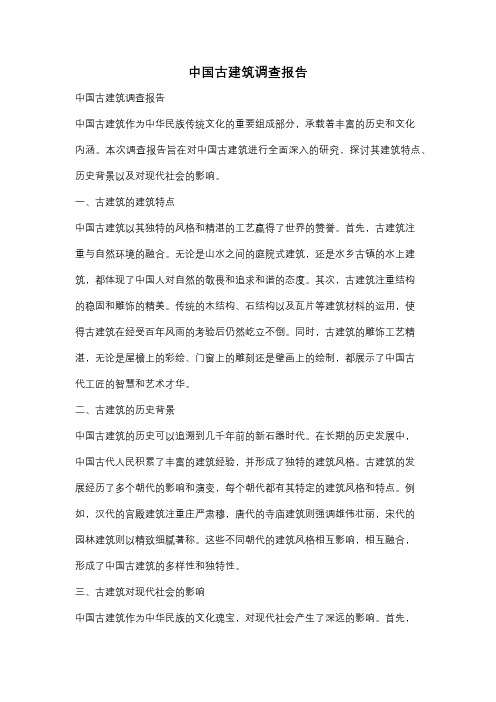 中国古建筑调查报告

中国古建筑调查报告

中国古建筑作为中华民族传统文化的重要组成部分，承载着丰富的历史和文化内涵。本次调查报告旨在对中国古建筑进行全面深入的研究，探讨其建筑特点、历史背景以及对现代社会的影响。

一、古建筑的建筑特点

中国古建筑以其独特的风格和精湛的工艺赢得了世界的赞誉。首先，古建筑注重与自然环境的融合。无论是山水之间的庭院式建筑，还是水乡古镇的水上建筑，都体现了中国人对自然的敬畏和追求和谐的态度。其次，古建筑注重结构的稳固和雕饰的精美。传统的木结构、石结构以及瓦片等建筑材料的运用，使得古建筑在经受百年风雨的考验后仍然屹立不倒。同时，古建筑的雕饰工艺精湛，无论是屋檐上的彩绘、门窗上的雕刻还是壁画上的绘制，都展示了中国古代工匠的智慧和艺术才华。

二、古建筑的历史背景

中国古建筑的历史可以追溯到几千年前的新石器时代。在长期的历史发展中，中国古代人民积累了丰富的建筑经验，并形成了独特的建筑风格。古建筑的发展经历了多个朝代的影响和演变，每个朝代都有其特定的建筑风格和特点。例如，汉代的宫殿建筑注重庄严肃穆，唐代的寺庙建筑则强调雄伟壮丽，宋代的园林建筑则以精致细腻著称。这些不同朝代的建筑风格相互影响，相互融合，形成了中国古建筑的多样性和独特性。

三、古建筑对现代社会的影响

中国古建筑作为中华民族的文化瑰宝，对现代社会产生了深远的影响。首先，